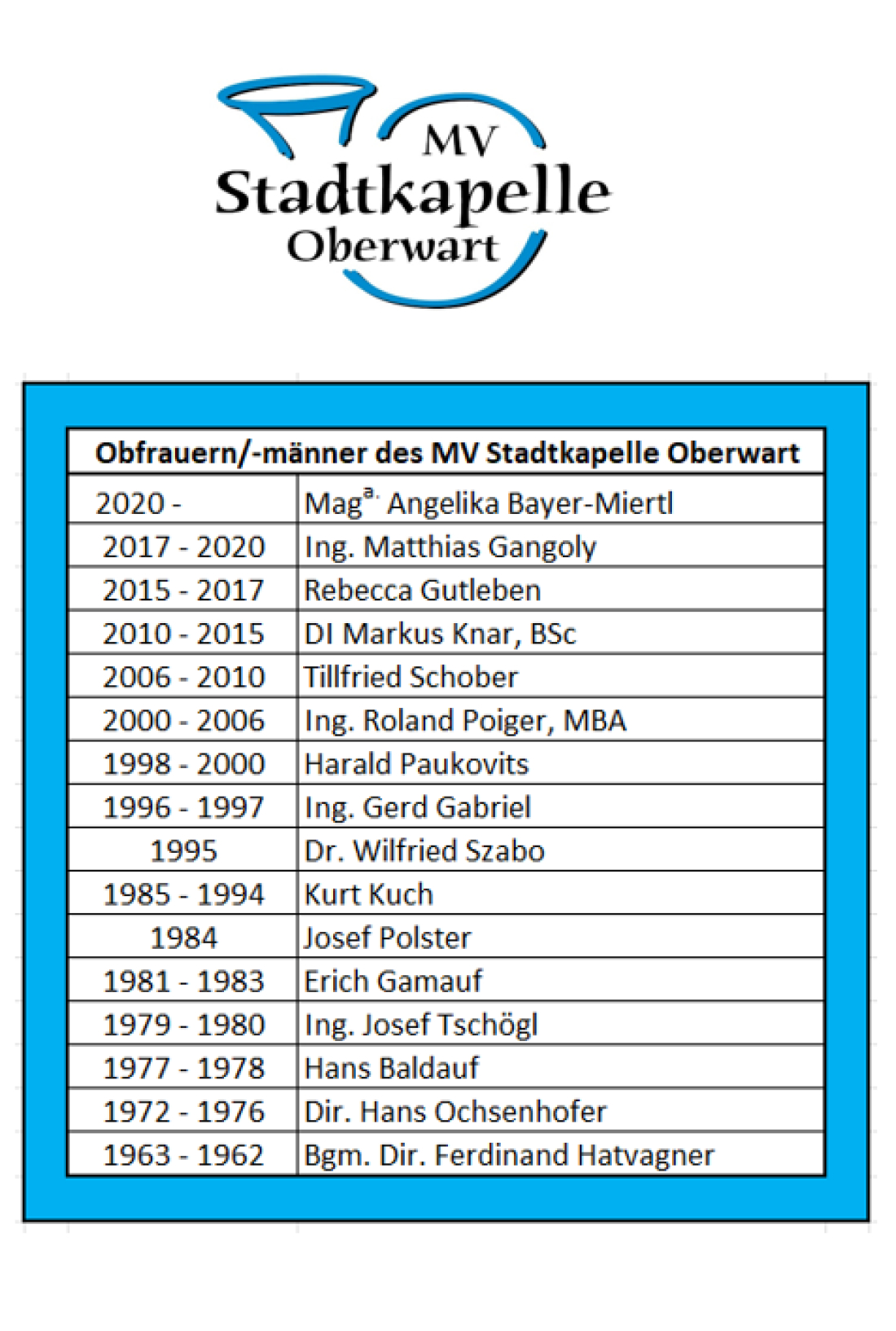 MV
Stadtkapelle
Oberwart

| Obfrauern/-männer des MV Stadtkapelle Oberwart | |
|---|---|
| 2020 - | Mag$^{a.}$ Angelika Bayer-Miertl |
| 2017 - 2020 | Ing. Matthias Gangoly |
| 2015 - 2017 | Rebecca Gutleben |
| 2010 - 2015 | DI Markus Knar, BSc |
| 2006 - 2010 | Tillfried Schober |
| 2000 - 2006 | Ing. Roland Poiger, MBA |
| 1998 - 2000 | Harald Paukovits |
| 1996 - 1997 | Ing. Gerd Gabriel |
| 1995 | Dr. Wilfried Szabo |
| 1985 - 1994 | Kurt Kuch |
| 1984 | Josef Polster |
| 1981 - 1983 | Erich Gamauf |
| 1979 - 1980 | Ing. Josef Tschögl |
| 1977 - 1978 | Hans Baldauf |
| 1972 - 1976 | Dir. Hans Ochsenhofer |
| 1963 - 1962 | Bgm. Dir. Ferdinand Hatvagner |